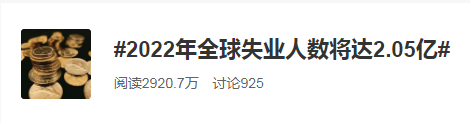 #2022年全球失业人数将达2.05亿#

阅读2920.7万　讨论925